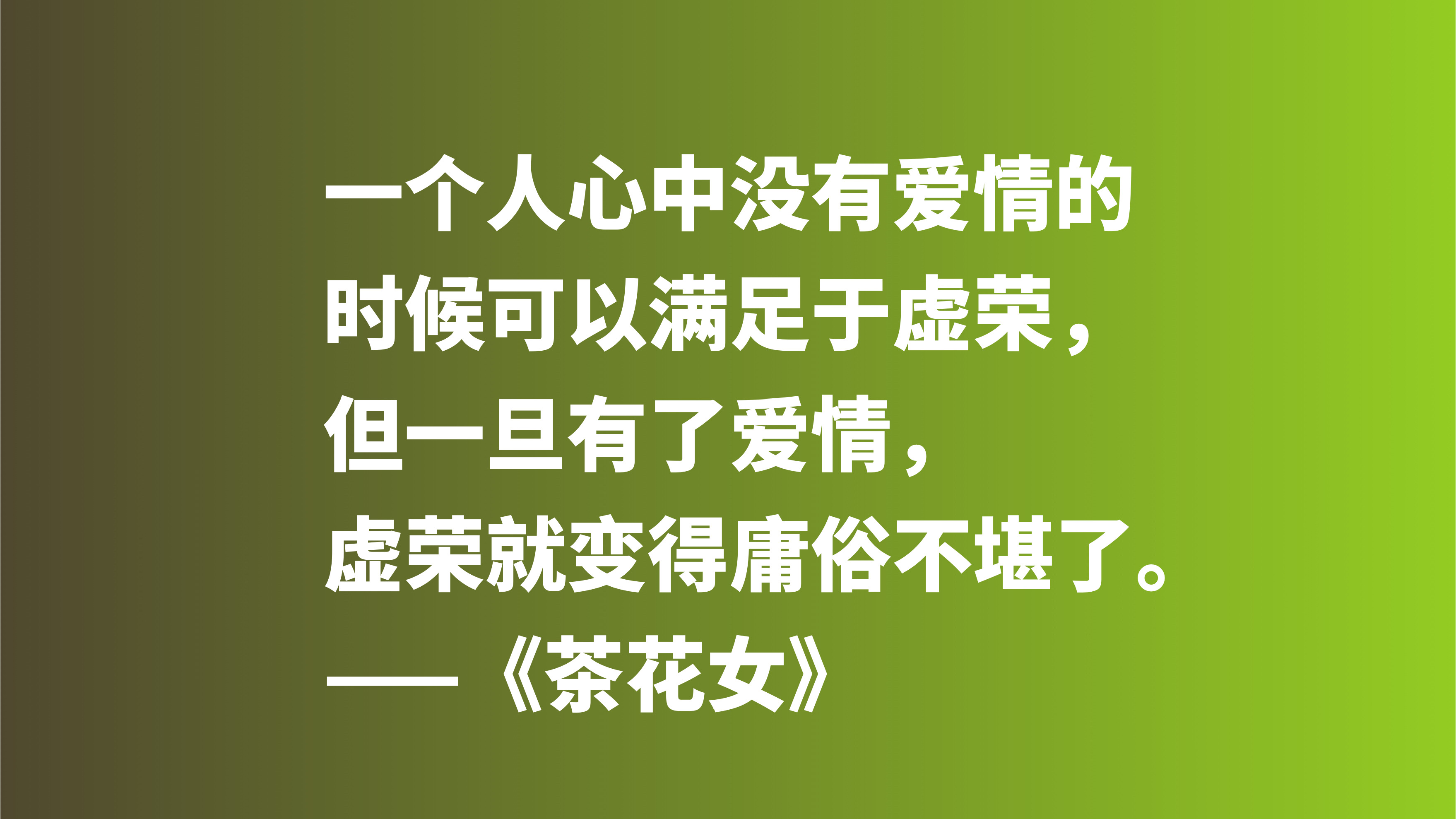 一个人心中没有爱情的时候可以满足于虚荣，但一旦有了爱情，虚荣就变得庸俗不堪了。

——《茶花女》